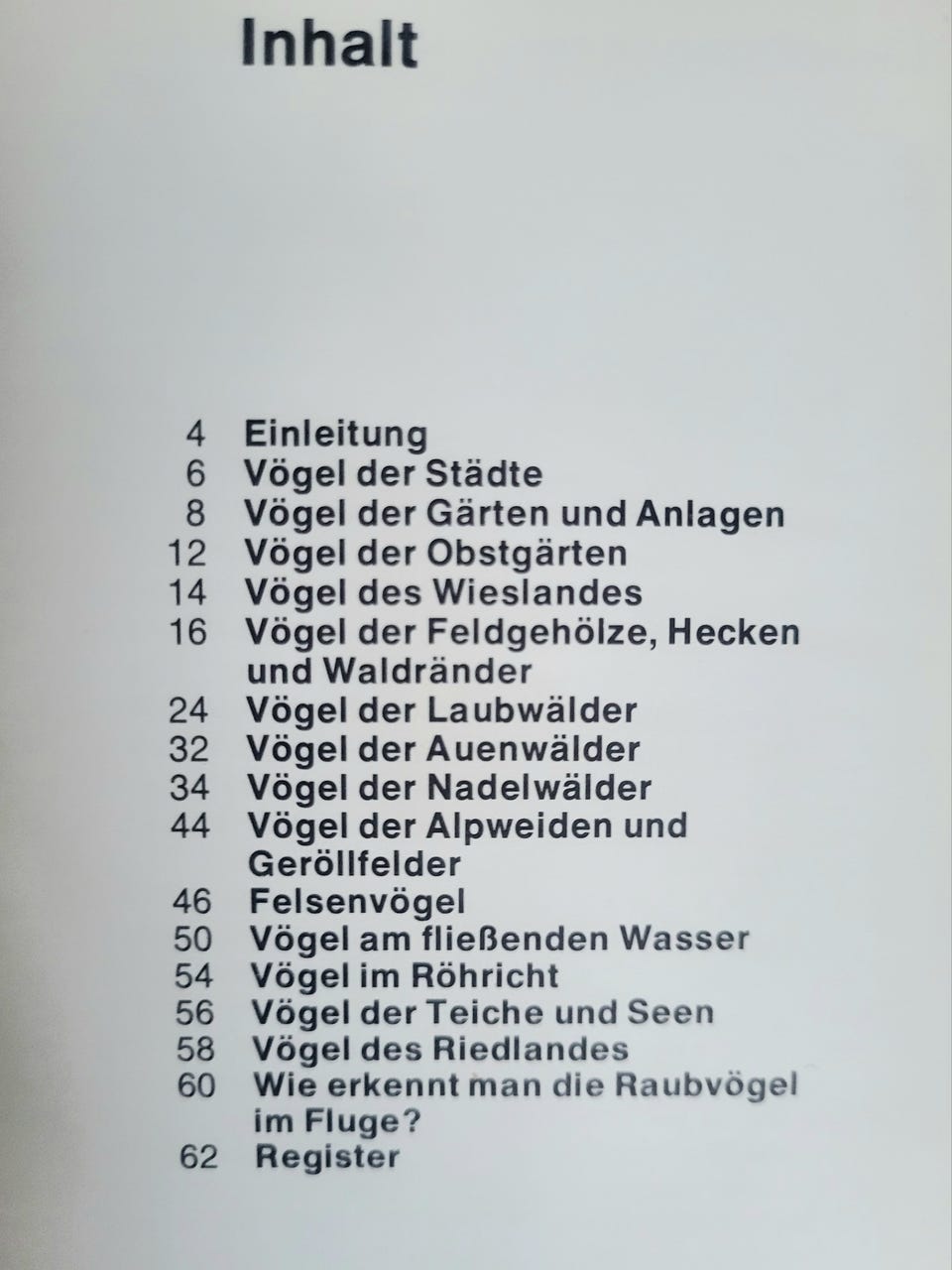 Inhalt

4 Einleitung
6 Vögel der Städte
8 Vögel der Gärten und Anlagen
12 Vögel der Obstgärten
14 Vögel des Wieslandes
16 Vögel der Feldgehölze, Hecken und Waldränder
24 Vögel der Laubwälder
32 Vögel der Auenwälder
34 Vögel der Nadelwälder
44 Vögel der Alpweiden und Geröllfelder
46 Felsenvögel
50 Vögel am fließenden Wasser
54 Vögel im Röhricht
56 Vögel der Teiche und Seen
58 Vögel des Riedlandes
60 Wie erkennt man die Raubvögel im Fluge?
62 Register